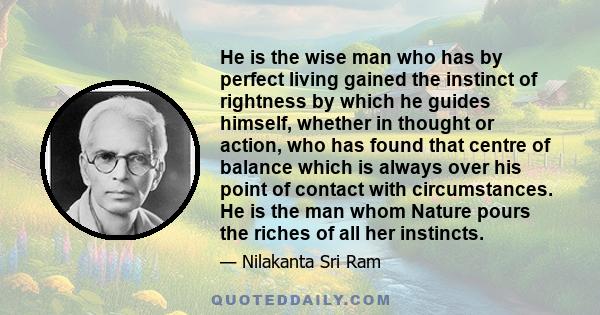 He is the wise man who has by perfect living gained the instinct of rightness by which he guides himself, whether in thought or action, who has found that centre of balance which is always over his point of contact with circumstances. He is the man whom Nature pours the riches of all her instincts.

— Nilakanta Sri Ram

QUOTEDDAILY.COM